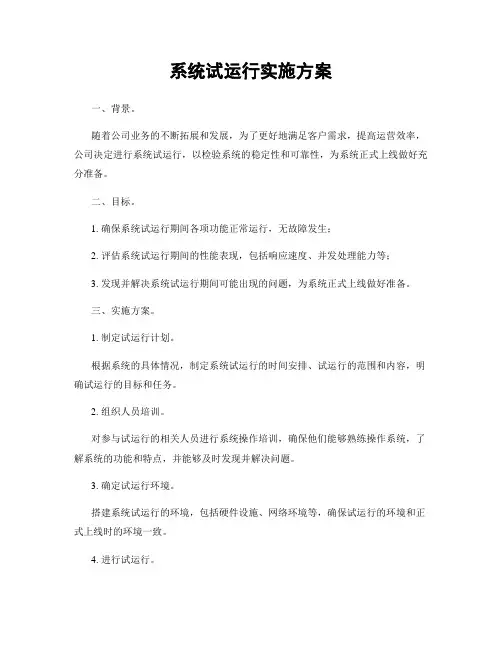 系统试运行实施方案

一、背景。

随着公司业务的不断拓展和发展，为了更好地满足客户需求，提高运营效率，公司决定进行系统试运行，以检验系统的稳定性和可靠性，为系统正式上线做好充分准备。

二、目标。

1. 确保系统试运行期间各项功能正常运行，无故障发生；

2. 评估系统试运行期间的性能表现，包括响应速度、并发处理能力等；

3. 发现并解决系统试运行期间可能出现的问题，为系统正式上线做好准备。

三、实施方案。

1. 制定试运行计划。

根据系统的具体情况，制定系统试运行的时间安排、试运行的范围和内容，明确试运行的目标和任务。

2. 组织人员培训。

对参与试运行的相关人员进行系统操作培训，确保他们能够熟练操作系统，了解系统的功能和特点，并能够及时发现并解决问题。

3. 确定试运行环境。

搭建系统试运行的环境，包括硬件设施、网络环境等，确保试运行的环境和正式上线时的环境一致。

4. 进行试运行。